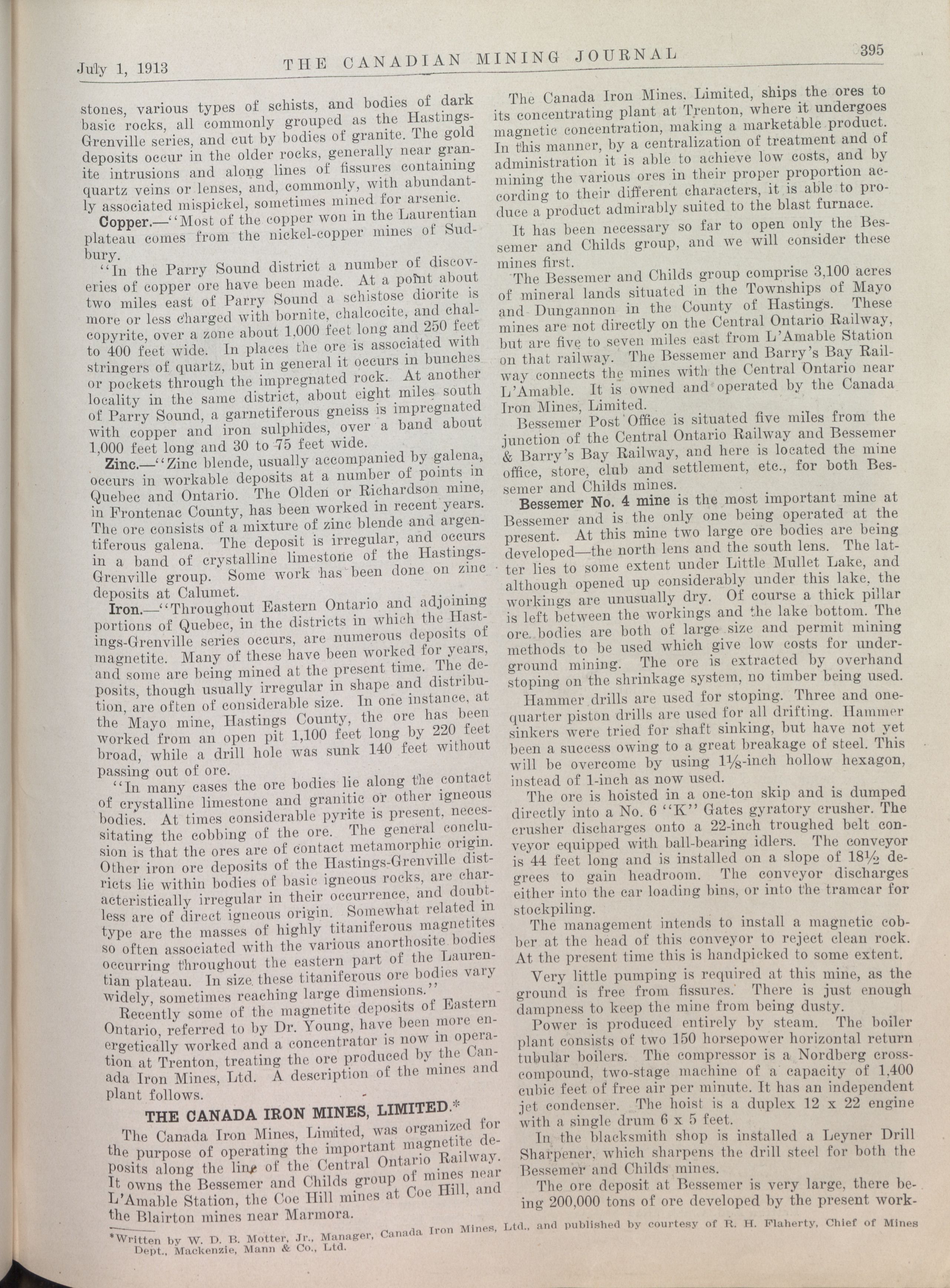 July 1, 1913 THE CANADIAN MINING JOURNAL 395

stones, various types of schists, and bodies of dark basic rocks, all commonly grouped as the Hastings-Grenville series, and cut by bodies of granite. The gold deposits occur in the older rocks, generally near granite intrusions and along lines of fissures containing quartz veins or lenses, and, commonly, with abundantly associated mispickel, sometimes mined for arsenic.

Copper.—"Most of the copper won in the Laurentian plateau comes from the nickel-copper mines of Sudbury.

"In the Parry Sound district a number of discoveries of copper ore have been made. At a point about two miles east of Parry Sound a schistose diorite is more or less charged with bornite, chalcocite, and chalcopyrite, over a zone about 1,000 feet long and 250 feet to 400 feet wide. In places the ore is associated with stringers of quartz, but in general it occurs in bunches or pockets through the impregnated rock. At another locality in the same district, about eight miles south of Parry Sound, a garnetiferous gneiss is impregnated with copper and iron sulphides, over a band about 1,000 feet long and 30 to 75 feet wide.

Zinc.—"Zinc blende, usually accompanied by galena, occurs in workable deposits at a number of points in Quebec and Ontario. The Olden or Richardson mine, in Frontenac County, has been worked in recent years. The ore consists of a mixture of zinc blende and argentiferous galena. The deposit is irregular, and occurs in a band of crystalline limestone of the Hastings-Grenville group. Some work has been done on zinc deposits at Calumet.

Iron.—"Throughout Eastern Ontario and adjoining portions of Quebec, in the districts in which the Hastings-Grenville series occurs, are numerous deposits of magnetite. Many of these have been worked for years, and some are being mined at the present time. The deposits, though usually irregular in shape and distribution, are often of considerable size. In one instance, at the Mayo mine, Hastings County, the ore has been worked from an open pit 1,100 feet long by 220 feet broad, while a drill hole was sunk 140 feet without passing out of ore.

"In many cases the ore bodies lie along the contact of crystalline limestone and granitic or other igneous bodies. At times considerable pyrite is present, necessitating the cobbing of the ore. The general conclusion is that the ores are of contact metamorphic origin. Other iron ore deposits of the Hastings-Grenville districts lie within bodies of basic igneous rocks, are characteristically irregular in their occurrence, and doubtless are of direct igneous origin. Somewhat related in type are the masses of highly titaniferous magnetites so often associated with the various anorthosite bodies occurring throughout the eastern part of the Laurentian plateau. In size these titaniferous ore bodies vary widely, sometimes reaching large dimensions."

Recently some of the magnetite deposits of Eastern Ontario, referred to by Dr. Young, have been more energetically worked and a concentrator is now in operation at Trenton, treating the ore produced by the Canada Iron Mines, Ltd. A description of the mines and plant follows.

THE CANADA IRON MINES, LIMITED.*

The Canada Iron Mines, Limited, was organized for the purpose of operating the important magnetite deposits along the line of the Central Ontario Railway. It owns the Bessemer and Childs group of mines near L'Amable Station, the Coe Hill mines at Coe Hill, and the Blairton mines near Marmora.

The Canada Iron Mines, Limited, ships the ores to its concentrating plant at Trenton, where it undergoes magnetic concentration, making a marketable product. In this manner, by a centralization of treatment and of administration it is able to achieve low costs, and by mining the various ores in their proper proportion according to their different characters, it is able to produce a product admirably suited to the blast furnace.

It has been necessary so far to open only the Bessemer and Childs group, and we will consider these mines first.

The Bessemer and Childs group comprise 3,100 acres of mineral lands situated in the Townships of Mayo and Dungannon in the County of Hastings. These mines are not directly on the Central Ontario Railway, but are five to seven miles east from L'Amable Station on that railway. The Bessemer and Barry's Bay Railway connects the mines with the Central Ontario near L'Amable. It is owned and operated by the Canada Iron Mines, Limited.

Bessemer Post Office is situated five miles from the junction of the Central Ontario Railway and Bessemer & Barry's Bay Railway, and here is located the mine office, store, club and settlement, etc., for both Bessemer and Childs mines.

Bessemer No. 4 mine is the most important mine at Bessemer and is the only one being operated at the present. At this mine two large ore bodies are being developed—the north lens and the south lens. The latter lies to some extent under Little Mullet Lake, and although opened up considerably under this lake, the workings are unusually dry. Of course a thick pillar is left between the workings and the lake bottom. The ore bodies are both of large size and permit mining methods to be used which give low costs for underground mining. The ore is extracted by overhand stoping on the shrinkage system, no timber being used.

Hammer drills are used for stoping. Three and one-quarter piston drills are used for all drifting. Hammer sinkers were tried for shaft sinking, but have not yet been a success owing to a great breakage of steel. This will be overcome by using $1\frac{1}{8}$-inch hollow hexagon, instead of 1-inch as now used.

The ore is hoisted in a one-ton skip and is dumped directly into a No. 6 "K" Gates gyratory crusher. The crusher discharges onto a 22-inch troughed belt conveyor equipped with ball-bearing idlers. The conveyor is 44 feet long and is installed on a slope of $18\frac{1}{2}$ degrees to gain headroom. The conveyor discharges either into the car loading bins, or into the tramcar for stockpiling.

The management intends to install a magnetic cobber at the head of this conveyor to reject clean rock. At the present time this is handpicked to some extent.

Very little pumping is required at this mine, as the ground is free from fissures. There is just enough dampness to keep the mine from being dusty.

Power is produced entirely by steam. The boiler plant consists of two 150 horsepower horizontal return tubular boilers. The compressor is a Nordberg cross-compound, two-stage machine of a capacity of 1,400 cubic feet of free air per minute. It has an independent jet condenser. The hoist is a duplex 12 x 22 engine with a single drum 6 x 5 feet.

In the blacksmith shop is installed a Leyner Drill Sharpener, which sharpens the drill steel for both the Bessemer and Childs mines.

The ore deposit at Bessemer is very large, there being 200,000 tons of ore developed by the present work-

*Written by W. D. B. Motter, Jr., Manager, Canada Iron Mines, Ltd., and published by courtesy of R. H. Flaherty, Chief of Mines Dept., Mackenzie, Mann & Co., Ltd.